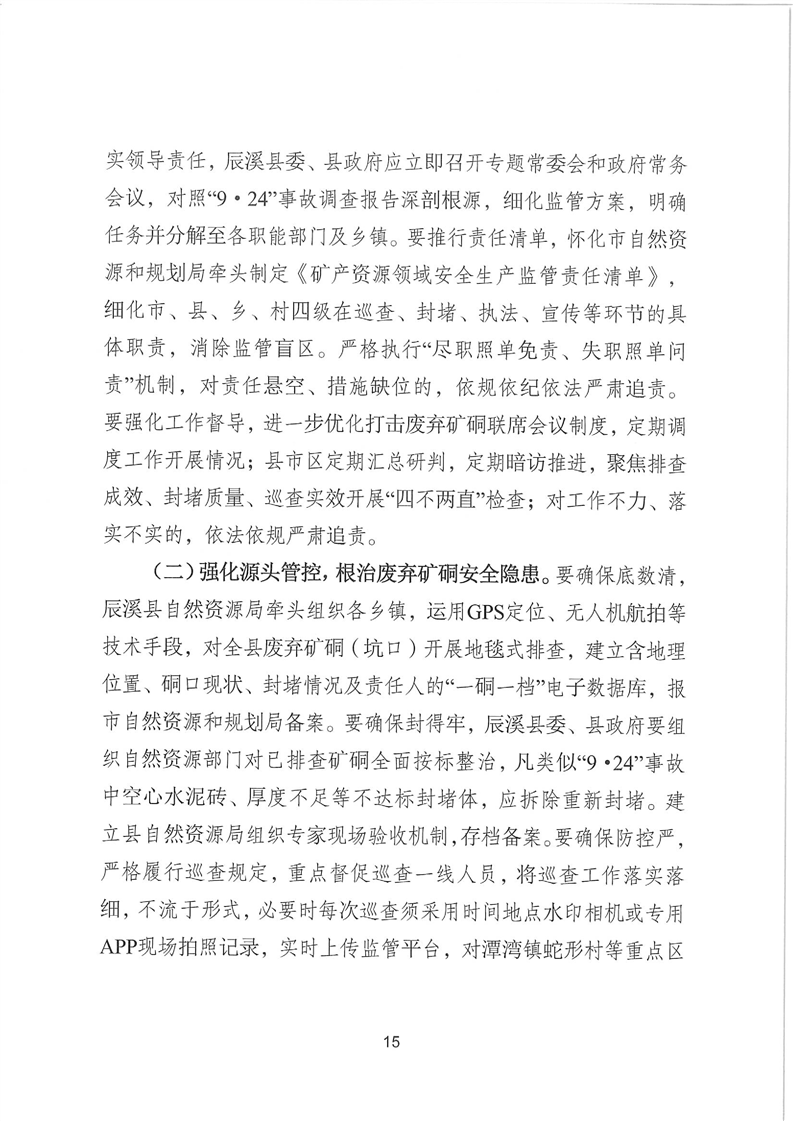 实领导责任，辰溪县委、县政府应立即召开专题常委会和政府常务会议，对照“9·24”事故调查报告深剖根源，细化监管方案，明确任务并分解至各职能部门及乡镇。要推行责任清单，怀化市自然资源和规划局牵头制定《矿产资源领域安全生产监管责任清单》，细化市、县、乡、村四级在巡查、封堵、执法、宣传等环节的具体职责，消除监管盲区。严格执行“尽职照单免责、失职照单问责”机制，对责任悬空、措施缺位的，依规依纪依法严肃追责。要强化工作督导，进一步优化打击废弃矿硐联席会议制度，定期调度工作开展情况；县市区定期汇总研判，定期暗访推进，聚焦排查成效、封堵质量、巡查实效开展“四不两直”检查；对工作不力、落实不实的，依法依规严肃追责。

（二）强化源头管控，根治废弃矿硐安全隐患。要确保底数清，辰溪县自然资源局牵头组织各乡镇，运用GPS定位、无人机航拍等技术手段，对全县废弃矿硐（坑口）开展地毯式排查，建立含地理位置、硐口现状、封堵情况及责任人的“一硐一档”电子数据库，报市自然资源和规划局备案。要确保封得牢，辰溪县委、县政府要组织自然资源部门对已排查矿硐全面按标整治，凡类似“9·24”事故中空心水泥砖、厚度不足等不达标封堵体，应拆除重新封堵。建立县自然资源局组织专家现场验收机制，存档备案。要确保防控严，严格履行巡查规定，重点督促巡查一线人员，将巡查工作落实落细，不流于形式，必要时每次巡查须采用时间地点水印相机或专用APP现场拍照记录，实时上传监管平台，对潭湾镇蛇形村等重点区

15